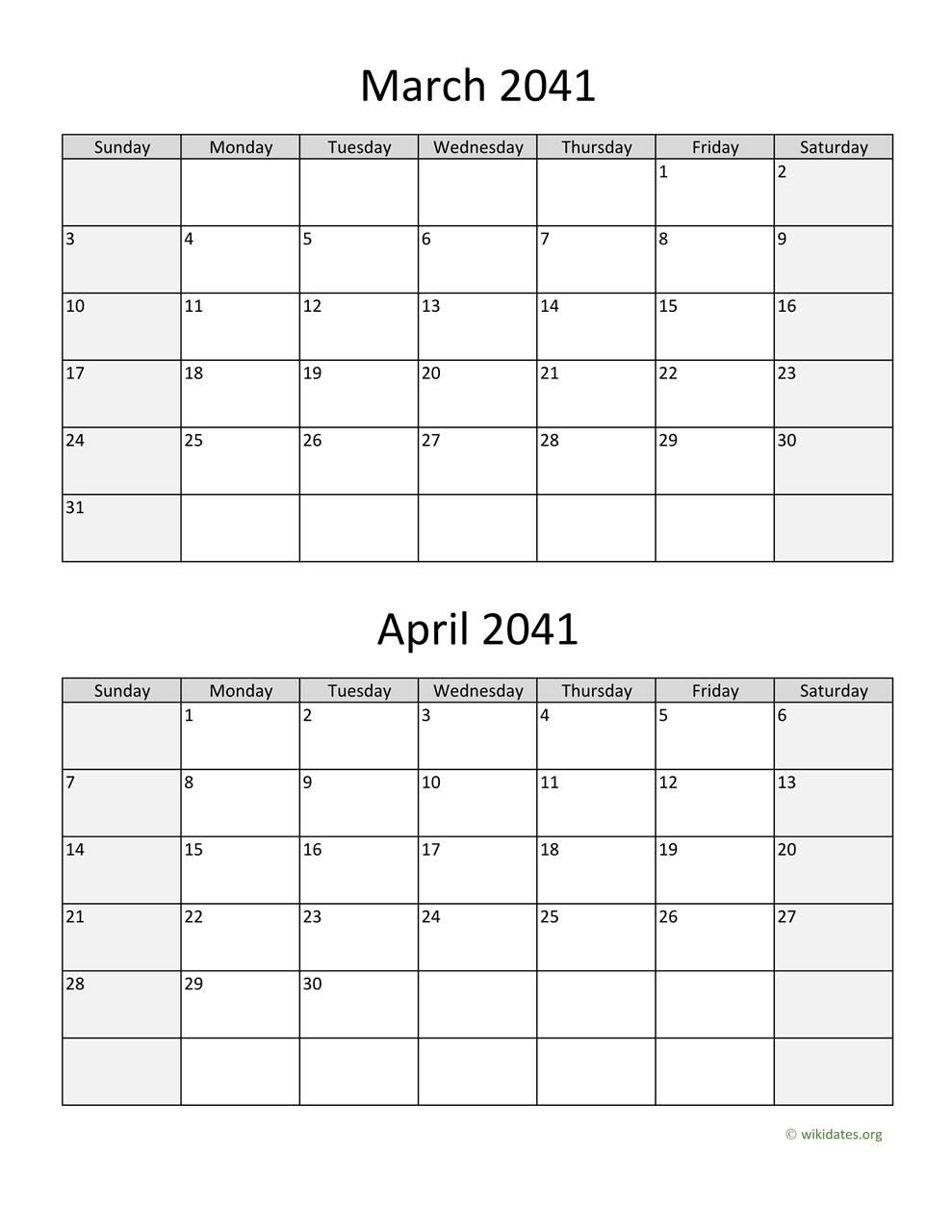 March 2041

| Sunday | Monday | Tuesday | Wednesday | Thursday | Friday | Saturday |
|---|---|---|---|---|---|---|
| | | | | | 1 | 2 |
| 3 | 4 | 5 | 6 | 7 | 8 | 9 |
| 10 | 11 | 12 | 13 | 14 | 15 | 16 |
| 17 | 18 | 19 | 20 | 21 | 22 | 23 |
| 24 | 25 | 26 | 27 | 28 | 29 | 30 |
| 31 | | | | | | |

April 2041

| Sunday | Monday | Tuesday | Wednesday | Thursday | Friday | Saturday |
|---|---|---|---|---|---|---|
| | 1 | 2 | 3 | 4 | 5 | 6 |
| 7 | 8 | 9 | 10 | 11 | 12 | 13 |
| 14 | 15 | 16 | 17 | 18 | 19 | 20 |
| 21 | 22 | 23 | 24 | 25 | 26 | 27 |
| 28 | 29 | 30 | | | | |
| | | | | | | |

© wikidates.org